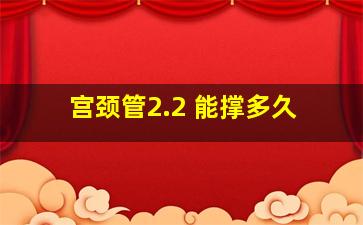 宫颈管2.2 能撑多久